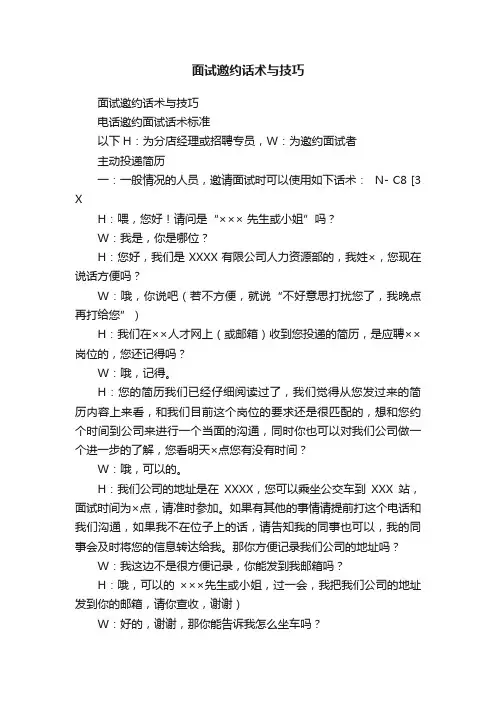 面试邀约话术与技巧

面试邀约话术与技巧

电话邀约面试话术标准

以下 H：为分店经理或招聘专员，W：为邀约面试者

主动投递简历

一：一般情况的人员，邀请面试时可以使用如下话术： N- C8 [3 X

H：喂，您好！请问是“××× 先生或小姐”吗？

W：我是，你是哪位？

H：您好，我们是 XXXX 有限公司人力资源部的，我姓×，您现在说话方便吗？

W：哦，你说吧（若不方便，就说“不好意思打扰您了，我晚点再打给您”）

H：我们在××人才网上（或邮箱）收到您投递的简历，是应聘××岗位的，您还记得吗？

W：哦，记得。

H：您的简历我们已经仔细阅读过了，我们觉得从您发过来的简历内容上来看，和我们目前这个岗位的要求还是很匹配的，想和您约个时间到公司来进行一个当面的沟通，同时你也可以对我们公司做一个进一步的了解，您看明天×点您有没有时间？

W：哦，可以的。

H：我们公司的地址是在 XXXX，您可以乘坐公交车到 XXX 站，面试时间为×点，请准时参加。如果有其他的事情请提前打这个电话和我们沟通，如果我不在位子上的话，请告知我的同事也可以，我的同事会及时将您的信息转达给我。那你方便记录我们公司的地址吗？

W：我这边不是很方便记录，你能发到我邮箱吗？

H：哦，可以的 ×××先生或小姐，过一会，我把我们公司的地址发到你的邮箱，请你查收，谢谢）

W：好的，谢谢，那你能告诉我怎么坐车吗？